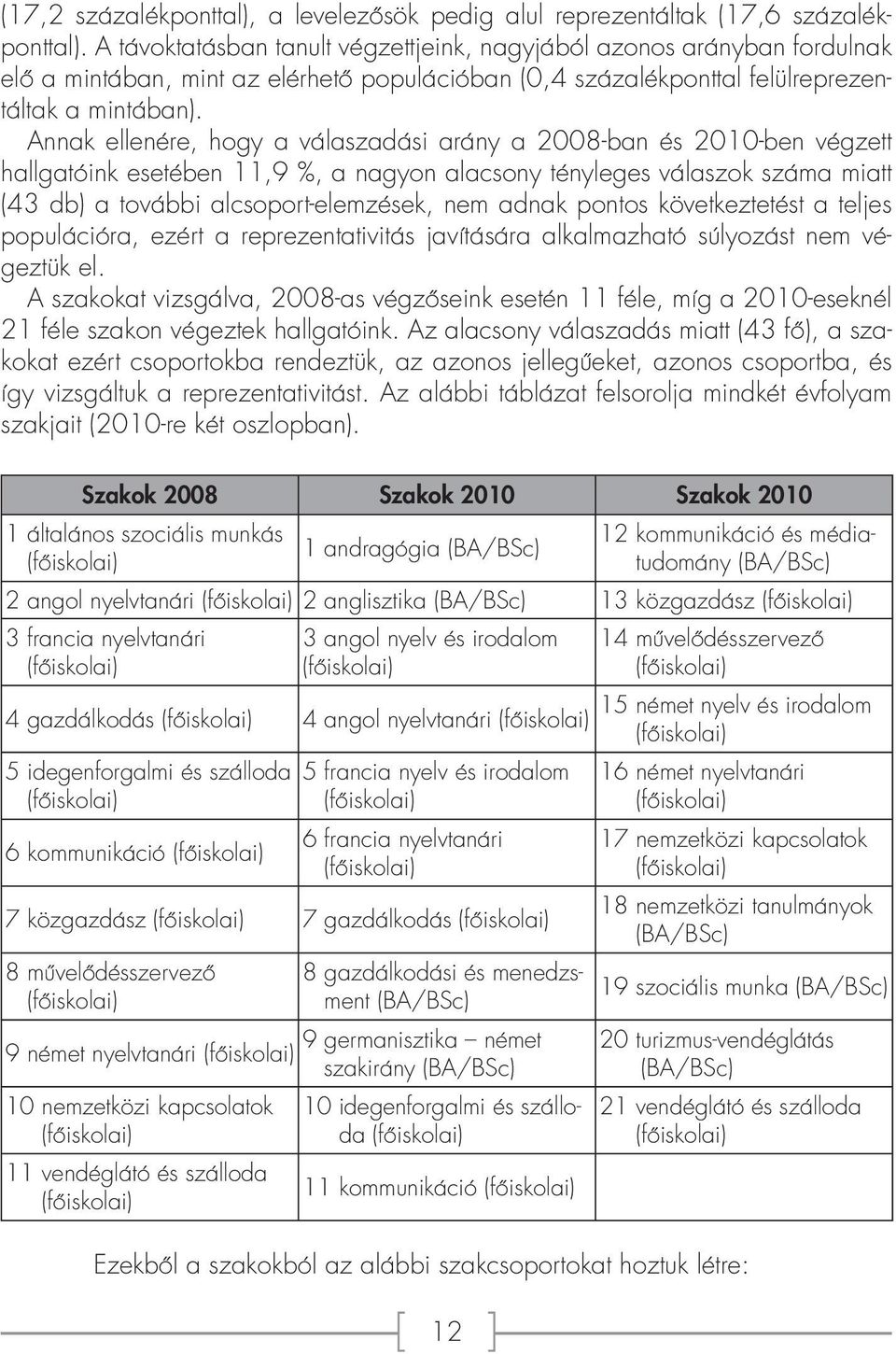 (17,2 százalékponttal), a levelezősök pedig alul reprezentáltak (17,6 százalékponttal). A távoktatásban tanult végzettjeink, nagyjából azonos arányban fordulnak elő a mintában, mint az elérhető populációban (0,4 százalékponttal felülreprezentáltak a mintában).

Annak ellenére, hogy a válaszadási arány a 2008-ban és 2010-ben végzett hallgatóink esetében 11,9 %, a nagyon alacsony tényleges válaszok száma miatt (43 db) a további alcsoport-elemzések, nem adnak pontos következtetést a teljes populációra, ezért a reprezentativitás javítására alkalmazható súlyozást nem végeztük el.

A szakokat vizsgálva, 2008-as végzőseink esetén 11 féle, míg a 2010-eseknél 21 féle szakon végeztek hallgatóink. Az alacsony válaszadás miatt (43 fő), a szakokat ezért csoportokba rendeztük, az azonos jellegűeket, azonos csoportba, és így vizsgáltuk a reprezentativitást. Az alábbi táblázat felsorolja mindkét évfolyam szakjait (2010-re két oszlopban).

| Szakok 2008 | Szakok 2010 | Szakok 2010 |
|---|---|---|
| 1 általános szociális munkás (főiskolai) | 1 andragógia (BA/BSc) | 12 kommunikáció és médiatudomány (BA/BSc) |
| 2 angol nyelvtanári (főiskolai) | 2 anglisztika (BA/BSc) | 13 közgazdász (főiskolai) |
| 3 francia nyelvtanári (főiskolai) | 3 angol nyelv és irodalom (főiskolai) | 14 művelődésszervező (főiskolai) |
| 4 gazdálkodás (főiskolai) | 4 angol nyelvtanári (főiskolai) | 15 német nyelv és irodalom (főiskolai) |
| 5 idegenforgalmi és szálloda (főiskolai) | 5 francia nyelv és irodalom (főiskolai) | 16 német nyelvtanári (főiskolai) |
| 6 kommunikáció (főiskolai) | 6 francia nyelvtanári (főiskolai) | 17 nemzetközi kapcsolatok (főiskolai) |
| 7 közgazdász (főiskolai) | 7 gazdálkodás (főiskolai) | 18 nemzetközi tanulmányok (BA/BSc) |
| 8 művelődésszervező (főiskolai) | 8 gazdálkodási és menedzsment (BA/BSc) | 19 szociális munka (BA/BSc) |
| 9 német nyelvtanári (főiskolai) | 9 germanisztika – német szakirány (BA/BSc) | 20 turizmus-vendéglátás (BA/BSc) |
| 10 nemzetközi kapcsolatok (főiskolai) | 10 idegenforgalmi és szálloda (főiskolai) | 21 vendéglátó és szálloda (főiskolai) |
| 11 vendéglátó és szálloda (főiskolai) | 11 kommunikáció (főiskolai) | |

Ezekből a szakokból az alábbi szakcsoportokat hoztuk létre:

12